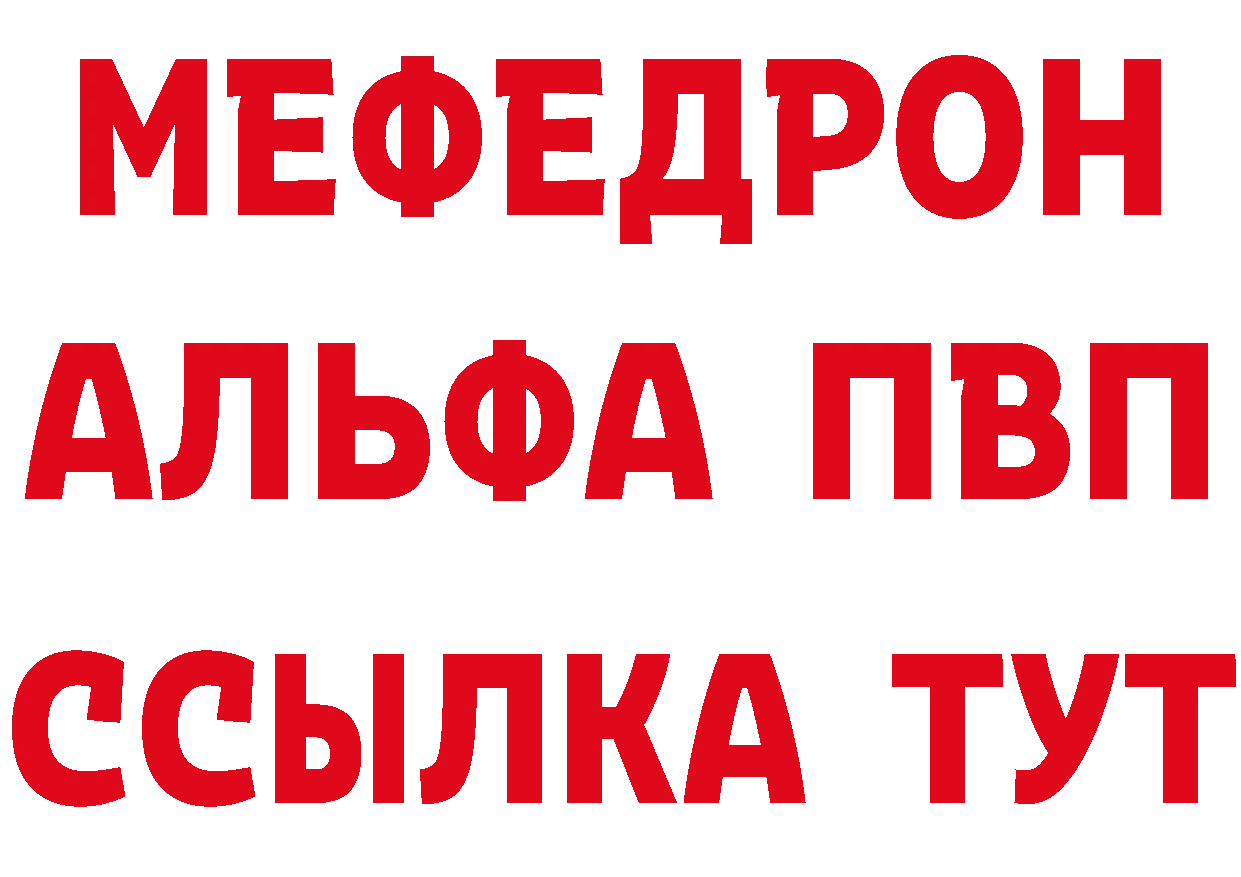 МЕФЕДРОН
АЛЬФА ПВП
ССЫЛКА ТУТ